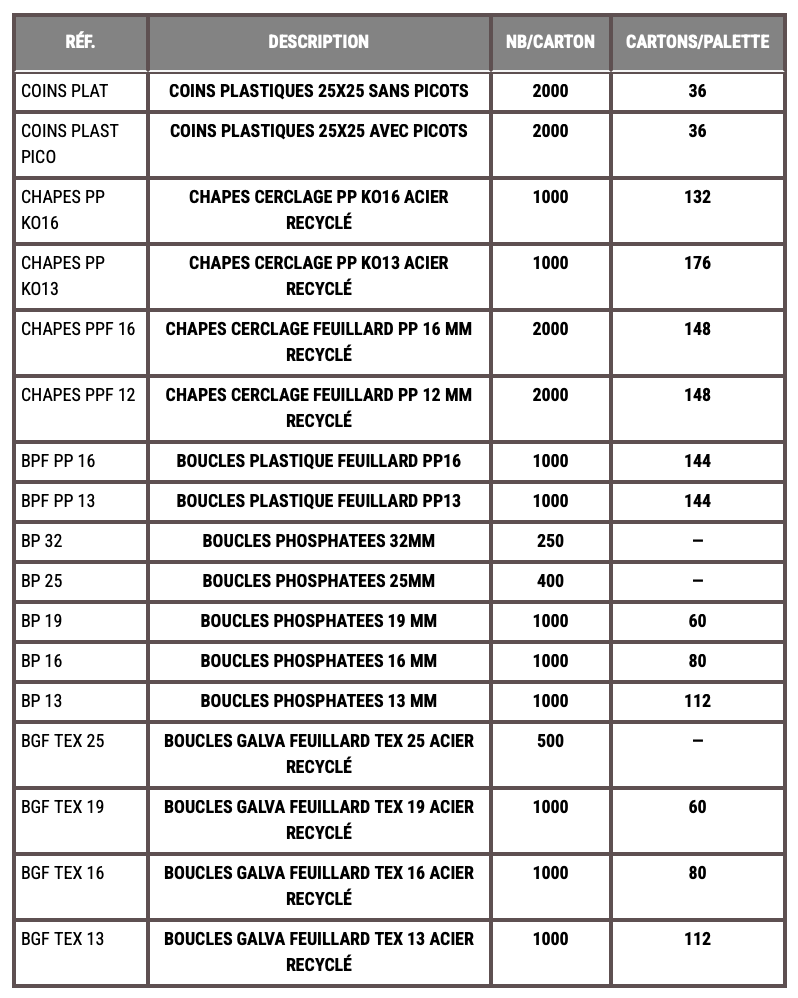 | RÉF. | DESCRIPTION | NB/CARTON | CARTONS/PALETTE |
|---|---|---|---|
| COINS PLAT | COINS PLASTIQUES 25X25 SANS PICOTS | 2000 | 36 |
| COINS PLAST PICO | COINS PLASTIQUES 25X25 AVEC PICOTS | 2000 | 36 |
| CHAPES PP KO16 | CHAPES CERCLAGE PP KO16 ACIER RECYCLÉ | 1000 | 132 |
| CHAPES PP KO13 | CHAPES CERCLAGE PP KO13 ACIER RECYCLÉ | 1000 | 176 |
| CHAPES PPF 16 | CHAPES CERCLAGE FEUILLARD PP 16 MM RECYCLÉ | 2000 | 148 |
| CHAPES PPF 12 | CHAPES CERCLAGE FEUILLARD PP 12 MM RECYCLÉ | 2000 | 148 |
| BPF PP 16 | BOUCLES PLASTIQUE FEUILLARD PP16 | 1000 | 144 |
| BPF PP 13 | BOUCLES PLASTIQUE FEUILLARD PP13 | 1000 | 144 |
| BP 32 | BOUCLES PHOSPHATEES 32MM | 250 | – |
| BP 25 | BOUCLES PHOSPHATEES 25MM | 400 | – |
| BP 19 | BOUCLES PHOSPHATEES 19 MM | 1000 | 60 |
| BP 16 | BOUCLES PHOSPHATEES 16 MM | 1000 | 80 |
| BP 13 | BOUCLES PHOSPHATEES 13 MM | 1000 | 112 |
| BGF TEX 25 | BOUCLES GALVA FEUILLARD TEX 25 ACIER RECYCLÉ | 500 | – |
| BGF TEX 19 | BOUCLES GALVA FEUILLARD TEX 19 ACIER RECYCLÉ | 1000 | 60 |
| BGF TEX 16 | BOUCLES GALVA FEUILLARD TEX 16 ACIER RECYCLÉ | 1000 | 80 |
| BGF TEX 13 | BOUCLES GALVA FEUILLARD TEX 13 ACIER RECYCLÉ | 1000 | 112 |